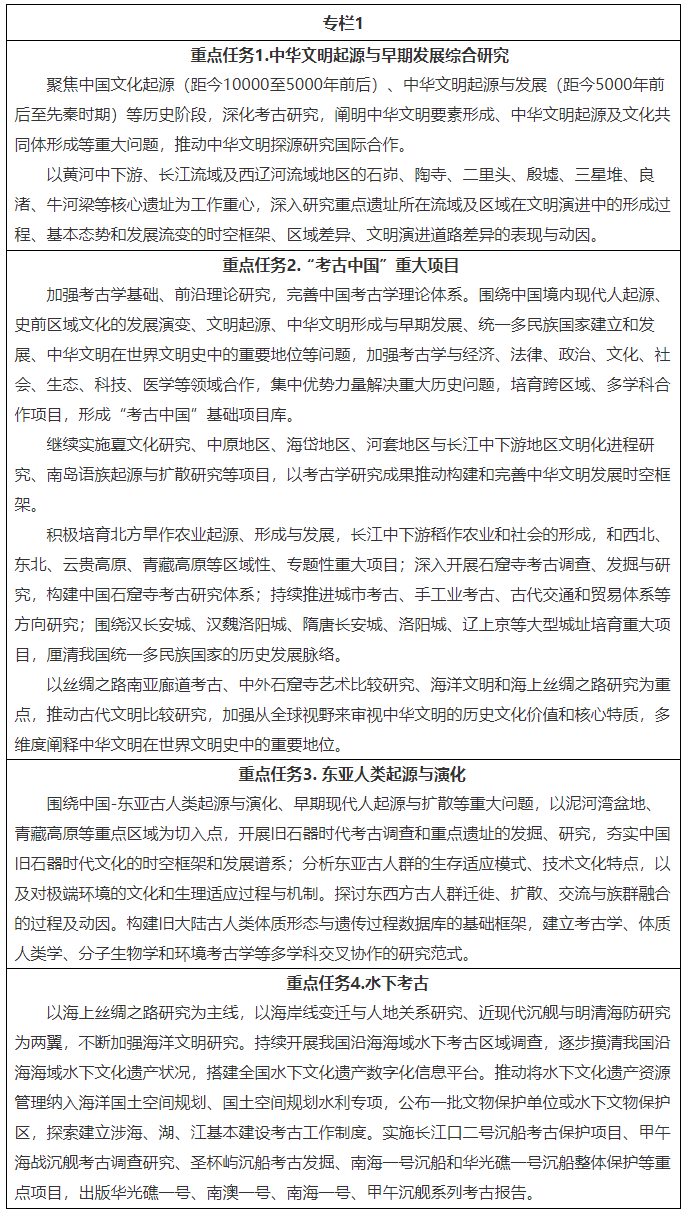 专栏1

重点任务1.中华文明起源与早期发展综合研究

聚焦中国文化起源（距今10000至5000年前后）、中华文明起源与发展（距今5000年前后至先秦时期）等历史阶段，深化考古研究，阐明中华文明要素形成、中华文明起源及文化共同体形成等重大问题，推动中华文明探源研究国际合作。

以黄河中下游、长江流域及西辽河流域地区的石峁、陶寺、二里头、殷墟、三星堆、良渚、牛河梁等核心遗址为工作重心，深入研究重点遗址所在流域及区域在文明演进中的形成过程、基本态势和发展流变的时空框架、区域差异、文明演进道路差异的表现与动因。

重点任务2.“考古中国”重大项目

加强考古学基础、前沿理论研究，完善中国考古学理论体系。围绕中国境内现代人起源、史前区域文化的发展演变、文明起源、中华文明形成与早期发展、统一多民族国家建立和发展、中华文明在世界文明史中的重要地位等问题，加强考古学与经济、法律、政治、文化、社会、生态、科技、医学等领域合作，集中优势力量解决重大历史问题，培育跨区域、多学科合作项目，形成“考古中国”基础项目库。

继续实施夏文化研究、中原地区、海岱地区、河套地区与长江中下游地区文明化进程研究、南岛语族起源与扩散研究等项目，以考古学研究成果推动构建和完善中华文明发展时空框架。

积极培育北方旱作农业起源、形成与发展，长江中下游稻作农业和社会的形成，和西北、东北、云贵高原、青藏高原等区域性、专题性重大项目；深入开展石窟寺考古调查、发掘与研究，构建中国石窟寺考古研究体系；持续推进城市考古、手工业考古、古代交通和贸易体系等方向研究；围绕汉长安城、汉魏洛阳城、隋唐长安城、洛阳城、辽上京等大型城址培育重大项目，厘清我国统一多民族国家的历史发展脉络。

以丝绸之路南亚廊道考古、中外石窟寺艺术比较研究、海洋文明和海上丝绸之路研究为重点，推动古代文明比较研究，加强从全球视野来审视中华文明的历史文化价值和核心特质，多维度阐释中华文明在世界文明史中的重要地位。

重点任务3. 东亚人类起源与演化

围绕中国-东亚古人类起源与演化、早期现代人起源与扩散等重大问题，以泥河湾盆地、青藏高原等重点区域为切入点，开展旧石器时代考古调查和重点遗址的发掘、研究，夯实中国旧石器时代文化的时空框架和发展谱系；分析东亚古人群的生存适应模式、技术文化特点，以及对极端环境的文化和生理适应过程与机制。探讨东西方古人群迁徙、扩散、交流与族群融合的过程及动因。构建旧大陆古人类体质形态与遗传过程数据库的基础框架，建立考古学、体质人类学、分子生物学和环境考古学等多学科交叉协作的研究范式。

重点任务4.水下考古

以海上丝绸之路研究为主线，以海岸线变迁与人地关系研究、近现代沉舰与明清海防研究为两翼，不断加强海洋文明研究。持续开展我国沿海海域水下考古区域调查，逐步摸清我国沿海海域水下文化遗产状况，搭建全国水下文化遗产数字化信息平台。推动将水下文化遗产资源管理纳入海洋国土空间规划、国土空间规划水利专项，公布一批文物保护单位或水下文物保护区，探索建立涉海、湖、江基本建设考古工作制度。实施长江口二号沉船考古保护项目、甲午海战沉舰考古调查研究、圣杯屿沉船考古发掘、南海一号沉船和华光礁一号沉船整体保护等重点项目，出版华光礁一号、南澳一号、南海一号、甲午沉舰系列考古报告。